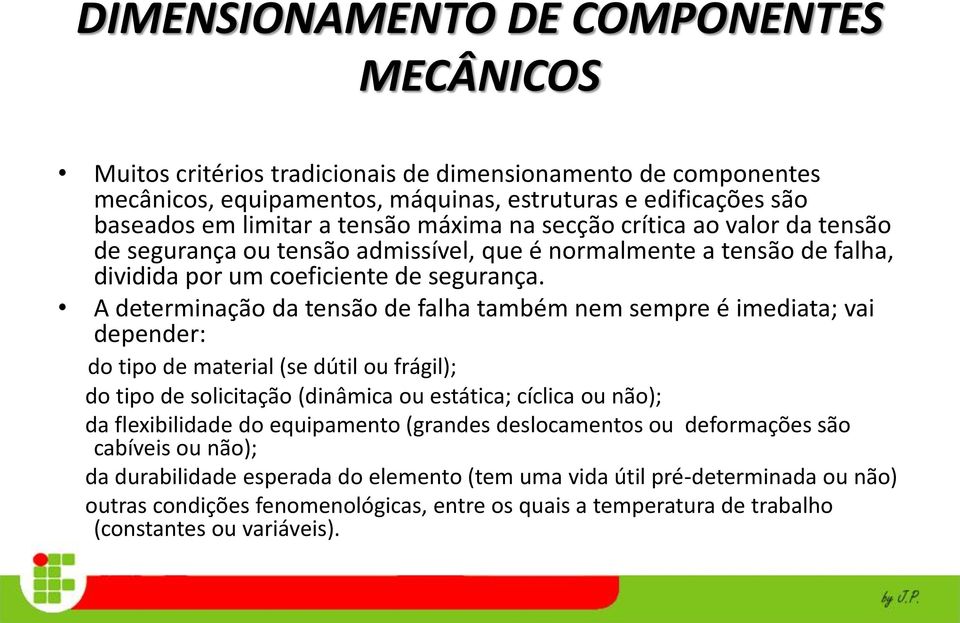 DIMENSIONAMENTO DE COMPONENTES MECÂNICOS

• Muitos critérios tradicionais de dimensionamento de componentes mecânicos, equipamentos, máquinas, estruturas e edificações são baseados em limitar a tensão máxima na secção crítica ao valor da tensão de segurança ou tensão admissível, que é normalmente a tensão de falha, dividida por um coeficiente de segurança.

• A determinação da tensão de falha também nem sempre é imediata; vai depender:

do tipo de material (se dútil ou frágil);

do tipo de solicitação (dinâmica ou estática; cíclica ou não);

da flexibilidade do equipamento (grandes deslocamentos ou deformações são cabíveis ou não);

da durabilidade esperada do elemento (tem uma vida útil pré-determinada ou não)

outras condições fenomenológicas, entre os quais a temperatura de trabalho (constantes ou variáveis).

by J.P.